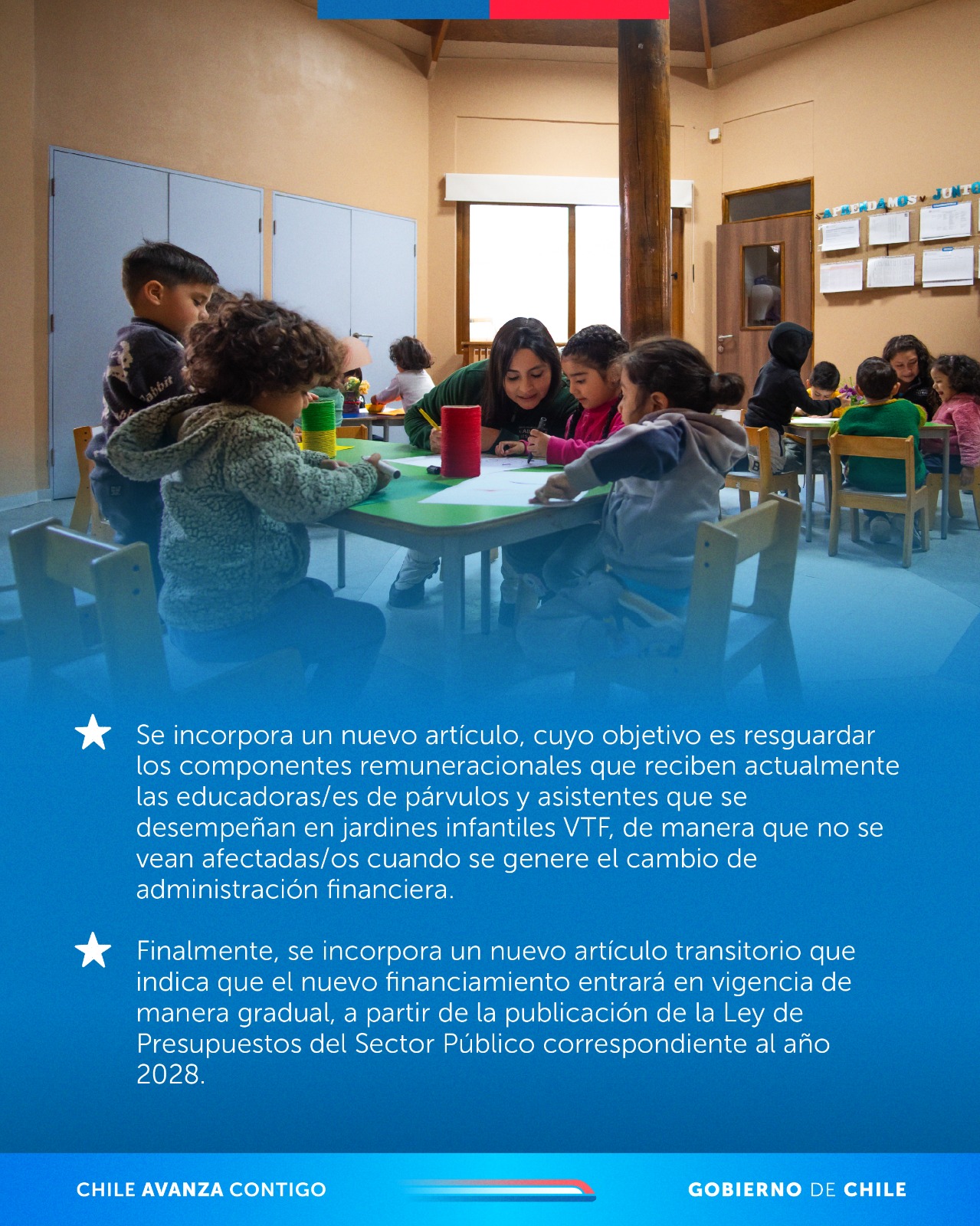 APRENDAMOS JUNTOS

Se incorpora un nuevo artículo, cuyo objetivo es resguardar los componentes remuneracionales que reciben actualmente las educadoras/es de párvulos y asistentes que se desempeñan en jardines infantiles VTF, de manera que no se vean afectadas/os cuando se genere el cambio de administración financiera.

Finalmente, se incorpora un nuevo artículo transitorio que indica que el nuevo financiamiento entrará en vigencia de manera gradual, a partir de la publicación de la Ley de Presupuestos del Sector Público correspondiente al año 2028.

CHILE AVANZA CONTIGO

GOBIERNO DE CHILE